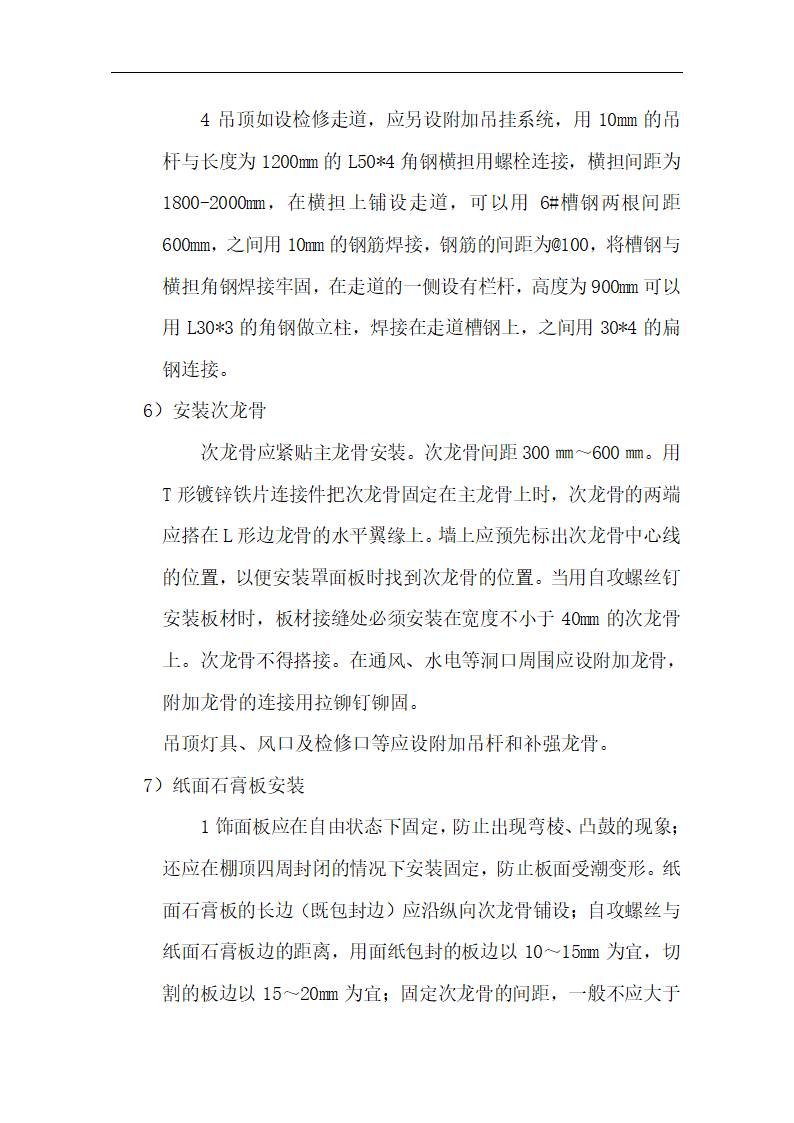 4 吊顶如设检修走道，应另设附加吊挂系统，用 10mm 的吊杆与长度为 1200mm 的 L50*4 角钢横担用螺栓连接，横担间距为 1800-2000mm，在横担上铺设走道，可以用 6#槽钢两根间距 600mm，之间用 10mm 的钢筋焊接，钢筋的间距为@100，将槽钢与横担角钢焊接牢固，在走道的一侧设有栏杆，高度为 900mm 可以用 L30*3 的角钢做立柱，焊接在走道槽钢上，之间用 30*4 的扁钢连接。

6）安装次龙骨

次龙骨应紧贴主龙骨安装。次龙骨间距 300 mm～600 mm。用 T 形镀锌铁片连接件把次龙骨固定在主龙骨上时，次龙骨的两端应搭在 L 形边龙骨的水平翼缘上。墙上应预先标出次龙骨中心线的位置，以便安装罩面板时找到次龙骨的位置。当用自攻螺丝钉安装板材时，板材接缝处必须安装在宽度不小于 40mm 的次龙骨上。次龙骨不得搭接。在通风、水电等洞口周围应设附加龙骨，附加龙骨的连接用拉铆钉铆固。

吊顶灯具、风口及检修口等应设附加吊杆和补强龙骨。

7）纸面石膏板安装

1 饰面板应在自由状态下固定，防止出现弯棱、凸鼓的现象；还应在棚顶四周封闭的情况下安装固定，防止板面受潮变形。纸面石膏板的长边（既包封边）应沿纵向次龙骨铺设；自攻螺丝与纸面石膏板边的距离，用面纸包封的板边以 10～15mm 为宜，切割的板边以 15～20mm 为宜；固定次龙骨的间距，一般不应大于